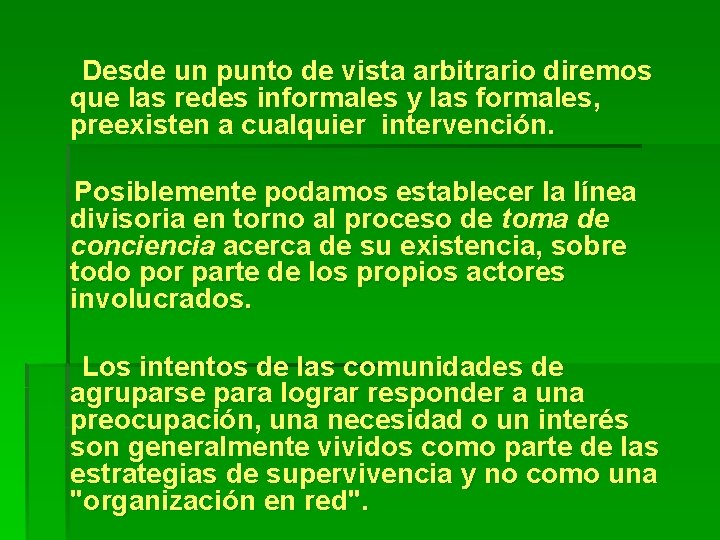 Desde un punto de vista arbitrario diremos que las redes informales y las formales, preexisten a cualquier intervención.

Posiblemente podamos establecer la línea divisoria en torno al proceso de toma de conciencia acerca de su existencia, sobre todo por parte de los propios actores involucrados.

Los intentos de las comunidades de agruparse para lograr responder a una preocupación, una necesidad o un interés son generalmente vividos como parte de las estrategias de supervivencia y no como una "organización en red".